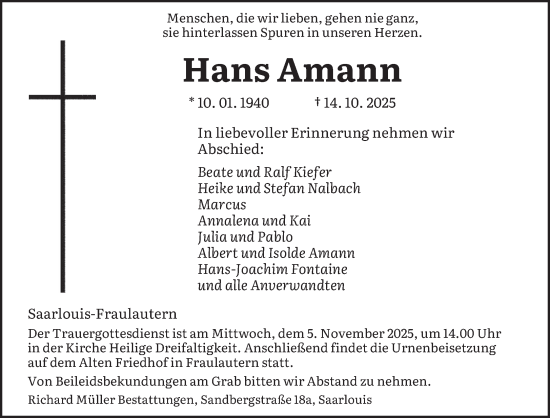 Menschen, die wir lieben, gehen nie ganz,
sie hinterlassen Spuren in unseren Herzen.

Hans Amann

* 10. 01. 1940 † 14. 10. 2025

In liebevoller Erinnerung nehmen wir Abschied:

Beate und Ralf Kiefer
Heike und Stefan Nalbach
Marcus
Annalena und Kai
Julia und Pablo
Albert und Isolde Amann
Hans-Joachim Fontaine
und alle Anverwandten

Saarlouis-Fraulautern

Der Trauergottesdienst ist am Mittwoch, dem 5. November 2025, um 14.00 Uhr in der Kirche Heilige Dreifaltigkeit. Anschließend findet die Urnenbeisetzung auf dem Alten Friedhof in Fraulautern statt.

Von Beileidsbekundungen am Grab bitten wir Abstand zu nehmen.

Richard Müller Bestattungen, Sandbergstraße 18a, Saarlouis